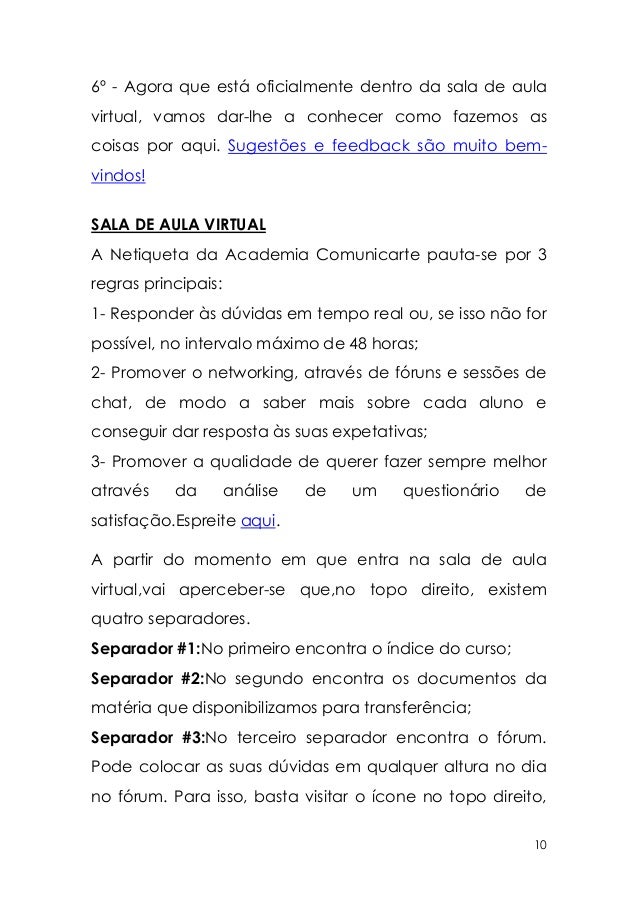 6º - Agora que está oficialmente dentro da sala de aula virtual, vamos dar-lhe a conhecer como fazemos as coisas por aqui. Sugestões e feedback são muito bem-vindos!

SALA DE AULA VIRTUAL
A Netiqueta da Academia Comunicarte pauta-se por 3 regras principais:
1- Responder às dúvidas em tempo real ou, se isso não for possível, no intervalo máximo de 48 horas;
2- Promover o networking, através de fóruns e sessões de chat, de modo a saber mais sobre cada aluno e conseguir dar resposta às suas expetativas;
3- Promover a qualidade de querer fazer sempre melhor através da análise de um questionário de satisfação.Espreite aqui.

A partir do momento em que entra na sala de aula virtual,vai aperceber-se que,no topo direito, existem quatro separadores.
Separador #1:No primeiro encontra o índice do curso;
Separador #2:No segundo encontra os documentos da matéria que disponibilizamos para transferência;
Separador #3:No terceiro separador encontra o fórum. Pode colocar as suas dúvidas em qualquer altura no dia no fórum. Para isso, basta visitar o ícone no topo direito,

10